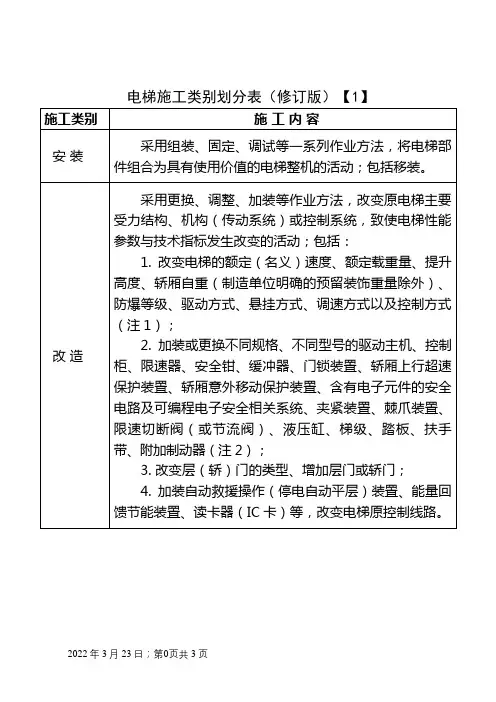 电梯施工类别划分表（修订版）【1】

| 施工类别 | 施 工 内 容 |
|---|---|
| 安 装 | 采用组装、固定、调试等一系列作业方法，将电梯部件组合为具有使用价值的电梯整机的活动；包括移装。 |
| 改 造 | 采用更换、调整、加装等作业方法，改变原电梯主要受力结构、机构（传动系统）或控制系统，致使电梯性能参数与技术指标发生改变的活动；包括：<br>1. 改变电梯的额定（名义）速度、额定载重量、提升高度、轿厢自重（制造单位明确的预留装饰重量除外）、防爆等级、驱动方式、悬挂方式、调速方式以及控制方式（注1）；<br>2. 加装或更换不同规格、不同型号的驱动主机、控制柜、限速器、安全钳、缓冲器、门锁装置、轿厢上行超速保护装置、轿厢意外移动保护装置、含有电子元件的安全电路及可编程电子安全相关系统、夹紧装置、棘爪装置、限速切断阀（或节流阀）、液压缸、梯级、踏板、扶手带、附加制动器（注2）；<br>3. 改变层（轿）门的类型、增加层门或轿门；<br>4. 加装自动救援操作（停电自动平层）装置、能量回馈节能装置、读卡器（IC卡）等，改变电梯原控制线路。 |

2022年3月23日；第0页共3页